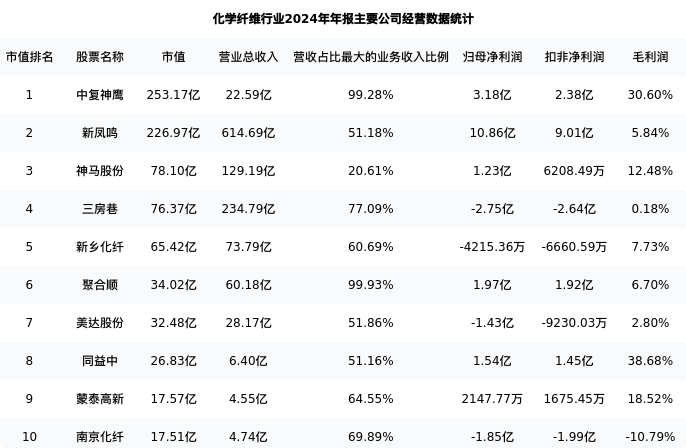 化学纤维行业2024年年报主要公司经营数据统计

| 市值排名 | 股票名称 | 市值 | 营业总收入 | 营收占比最大的业务收入比例 | 归母净利润 | 扣非净利润 | 毛利润 |
|---|---|---|---|---|---|---|---|
| 1 | 中复神鹰 | 253.17亿 | 22.59亿 | 99.28% | 3.18亿 | 2.38亿 | 30.60% |
| 2 | 新凤鸣 | 226.97亿 | 614.69亿 | 51.18% | 10.86亿 | 9.01亿 | 5.84% |
| 3 | 神马股份 | 78.10亿 | 129.19亿 | 20.61% | 1.23亿 | 6208.49万 | 12.48% |
| 4 | 三房巷 | 76.37亿 | 234.79亿 | 77.09% | -2.75亿 | -2.64亿 | 0.18% |
| 5 | 新乡化纤 | 65.42亿 | 73.79亿 | 60.69% | -4215.36万 | -6660.59万 | 7.73% |
| 6 | 聚合顺 | 34.02亿 | 60.18亿 | 99.93% | 1.97亿 | 1.92亿 | 6.70% |
| 7 | 美达股份 | 32.48亿 | 28.17亿 | 51.86% | -1.43亿 | -9230.03万 | 2.80% |
| 8 | 同益中 | 26.83亿 | 6.40亿 | 51.16% | 1.54亿 | 1.45亿 | 38.68% |
| 9 | 蒙泰高新 | 17.57亿 | 4.55亿 | 64.55% | 2147.77万 | 1675.45万 | 18.52% |
| 10 | 南京化纤 | 17.51亿 | 4.74亿 | 69.89% | -1.85亿 | -1.99亿 | -10.79% |